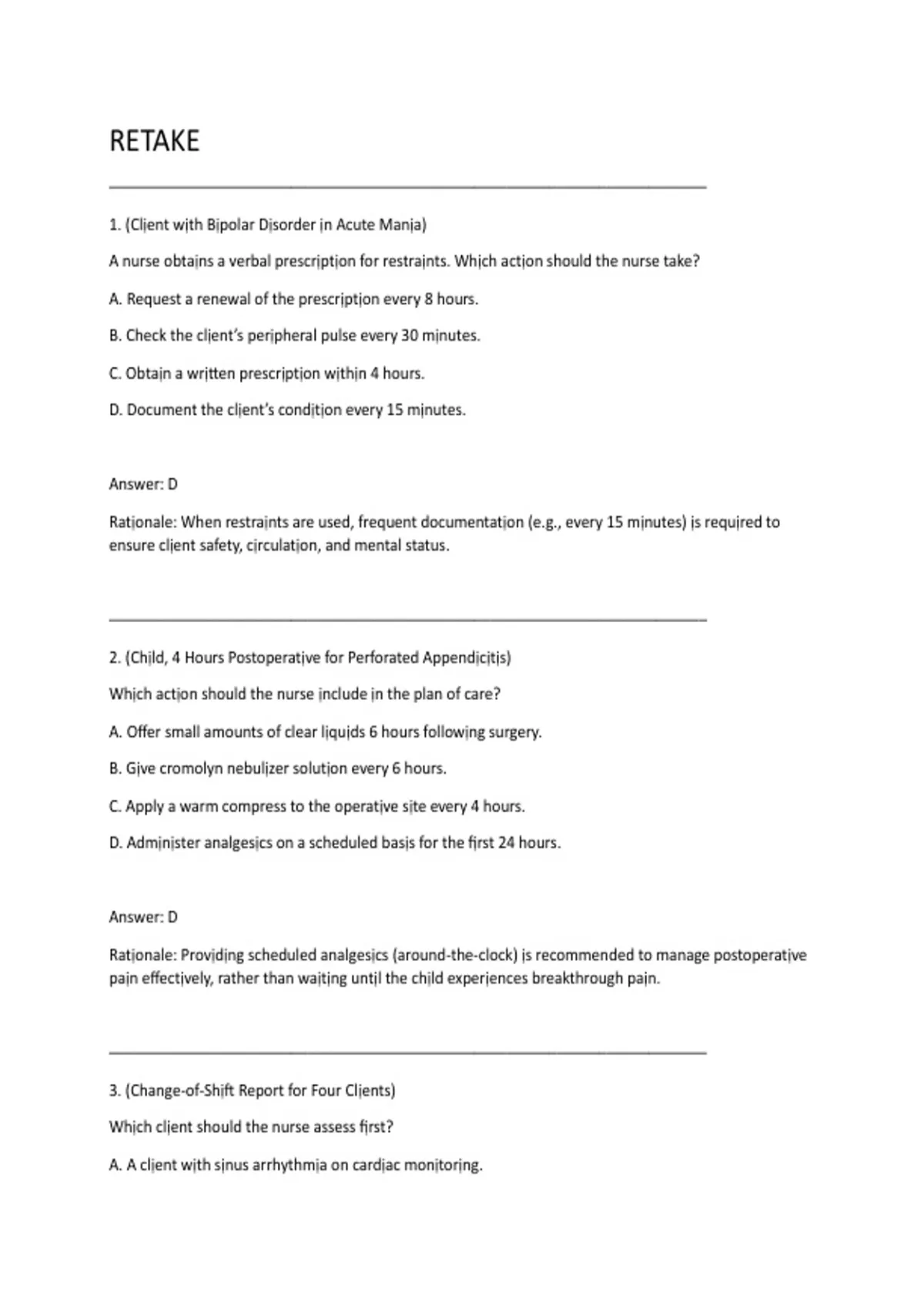 RETAKE

1. (Client with Bipolar Disorder in Acute Mania)

A nurse obtains a verbal prescription for restraints. Which action should the nurse take?

A. Request a renewal of the prescription every 8 hours.

B. Check the client's peripheral pulse every 30 minutes.

C. Obtain a written prescription within 4 hours.

D. Document the client's condition every 15 minutes.

Answer: D

Rationale: When restraints are used, frequent documentation (e.g., every 15 minutes) is required to ensure client safety, circulation, and mental status.

2. (Child, 4 Hours Postoperative for Perforated Appendicitis)

Which action should the nurse include in the plan of care?

A. Offer small amounts of clear liquids 6 hours following surgery.

B. Give cromolyn nebulizer solution every 6 hours.

C. Apply a warm compress to the operative site every 4 hours.

D. Administer analgesics on a scheduled basis for the first 24 hours.

Answer: D

Rationale: Providing scheduled analgesics (around-the-clock) is recommended to manage postoperative pain effectively, rather than waiting until the child experiences breakthrough pain.

3. (Change-of-Shift Report for Four Clients)

Which client should the nurse assess first?

A. A client with sinus arrhythmia on cardiac monitoring.